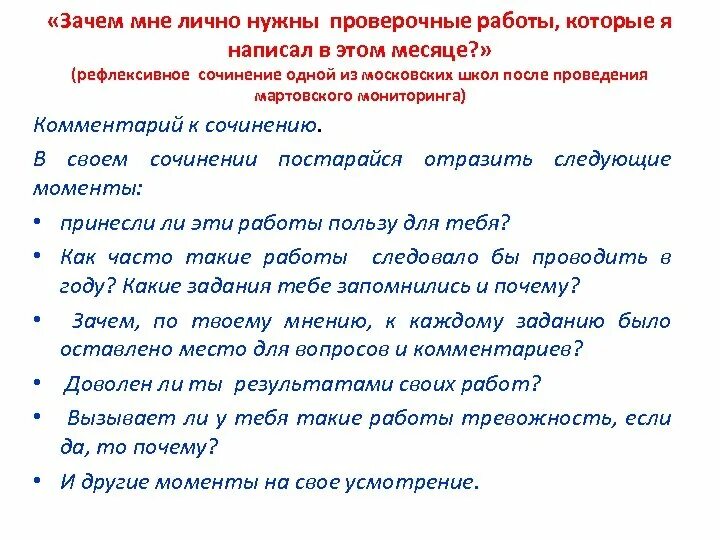 «Зачем мне лично нужны проверочные работы, которые я написал в этом месяце?»
(рефлексивное сочинение одной из московских школ после проведения мартовского мониторинга)

Комментарий к сочинению.

В своем сочинении постарайся отразить следующие моменты:

• принесли ли эти работы пользу для тебя?
• Как часто такие работы следовало бы проводить в году? Какие задания тебе запомнились и почему?
• Зачем, по твоему мнению, к каждому заданию было оставлено место для вопросов и комментариев?
• Доволен ли ты результатами своих работ?
• Вызывает ли у тебя такие работы тревожность, если да, то почему?
• И другие моменты на свое усмотрение.